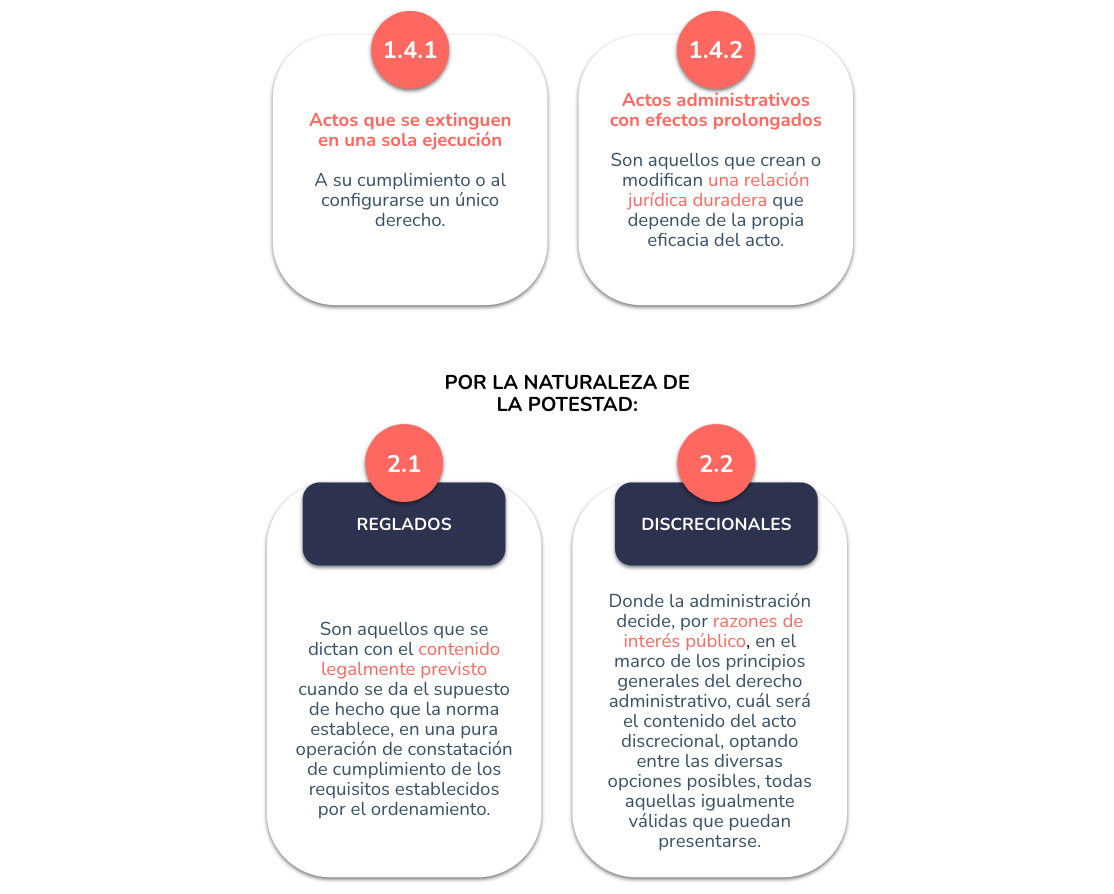 1.4.1

Actos que se extinguen en una sola ejecución

A su cumplimiento o al configurarse un único derecho.

1.4.2

Actos administrativos con efectos prolongados

Son aquellos que crean o modifican una relación jurídica duradera que depende de la propia eficacia del acto.

POR LA NATURALEZA DE LA POTESTAD:

2.1

REGLADOS

Son aquellos que se dictan con el contenido legalmente previsto cuando se da el supuesto de hecho que la norma establece, en una pura operación de constatación de cumplimiento de los requisitos establecidos por el ordenamiento.

2.2

DISCRECIONALES

Donde la administración decide, por razones de interés público, en el marco de los principios generales del derecho administrativo, cuál será el contenido del acto discrecional, optando entre las diversas opciones posibles, todas aquellas igualmente válidas que puedan presentarse.